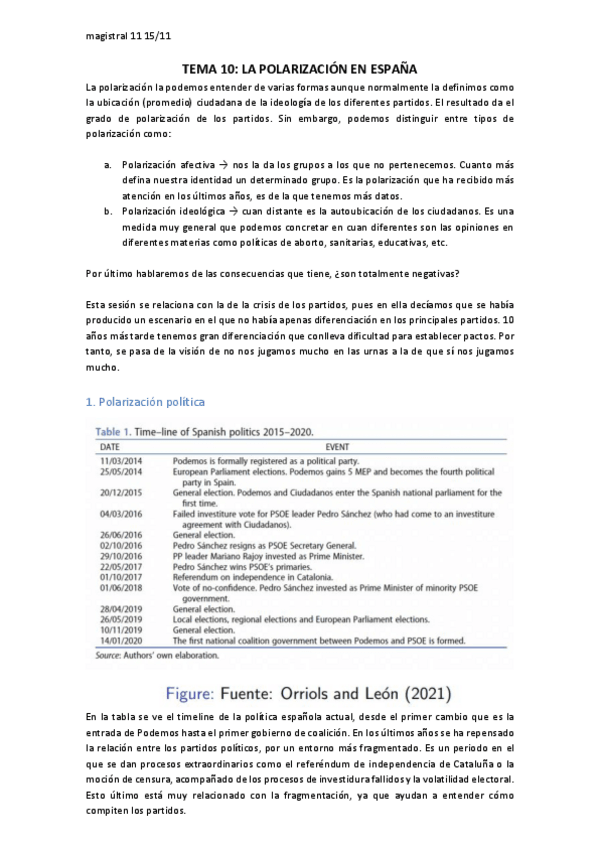 magistral 11 15/11

TEMA 10: LA POLARIZACIÓN EN ESPAÑA

La polarización la podemos entender de varias formas aunque normalmente la definimos como la ubicación (promedio) ciudadana de la ideología de los diferentes partidos. El resultado da el grado de polarización de los partidos. Sin embargo, podemos distinguir entre tipos de polarización como:

a. Polarización afectiva → nos la da los grupos a los que no pertenecemos. Cuanto más defina nuestra identidad un determinado grupo. Es la polarización que ha recibido más atención en los últimos años, es de la que tenemos más datos.
b. Polarización ideológica → cuan distante es la autoubicación de los ciudadanos. Es una medida muy general que podemos concretar en cuan diferentes son las opiniones en diferentes materias como políticas de aborto, sanitarias, educativas, etc.

Por último hablaremos de las consecuencias que tiene, ¿son totalmente negativas?

Esta sesión se relaciona con la de la crisis de los partidos, pues en ella decíamos que se había producido un escenario en el que no había apenas diferenciación en los principales partidos. 10 años más tarde tenemos gran diferenciación que conlleva dificultad para establecer pactos. Por tanto, se pasa de la visión de no nos jugamos mucho en las urnas a la de que sí nos jugamos mucho.

1. Polarización política

Table 1. Time-line of Spanish politics 2015–2020.

| DATE | EVENT |
|---|---|
| 11/03/2014 | Podemos is formally registered as a political party. |
| 25/05/2014 | European Parliament elections. Podemos gains 5 MEP and becomes the fourth political party in Spain. |
| 20/12/2015 | General election. Podemos and Ciudadanos enter the Spanish national parliament for the first time. |
| 04/03/2016 | Failed investiture vote for PSOE leader Pedro Sánchez (who had come to an investiture agreement with Ciudadanos). |
| 26/06/2016 | General election. |
| 02/10/2016 | Pedro Sánchez resigns as PSOE Secretary General. |
| 29/10/2016 | PP leader Mariano Rajoy invested as Prime Minister. |
| 22/05/2017 | Pedro Sánchez wins PSOE's primaries. |
| 01/10/2017 | Referendum on independence in Catalonia. |
| 01/06/2018 | Vote of no-confidence. Pedro Sánchez invested as Prime Minister of minority PSOE government. |
| 28/04/2019 | General election. |
| 26/05/2019 | Local elections, regional elections and European Parliament elections. |
| 10/11/2019 | General election. |
| 14/01/2020 | The first national coalition government between Podemos and PSOE is formed. |

Source: Authors' own elaboration.

Figure: Fuente: Orriols and León (2021)

En la tabla se ve el timeline de la política española actual, desde el primer cambio que es la entrada de Podemos hasta el primer gobierno de coalición. En los últimos años se ha repensado la relación entre los partidos políticos, por un entorno más fragmentado. Es un periodo en el que se dan procesos extraordinarios como el referéndum de independencia de Cataluña o la moción de censura, acompañado de los procesos de investidura fallidos y la volatilidad electoral. Esto último está muy relacionado con la fragmentación, ya que ayudan a entender cómo compiten los partidos.